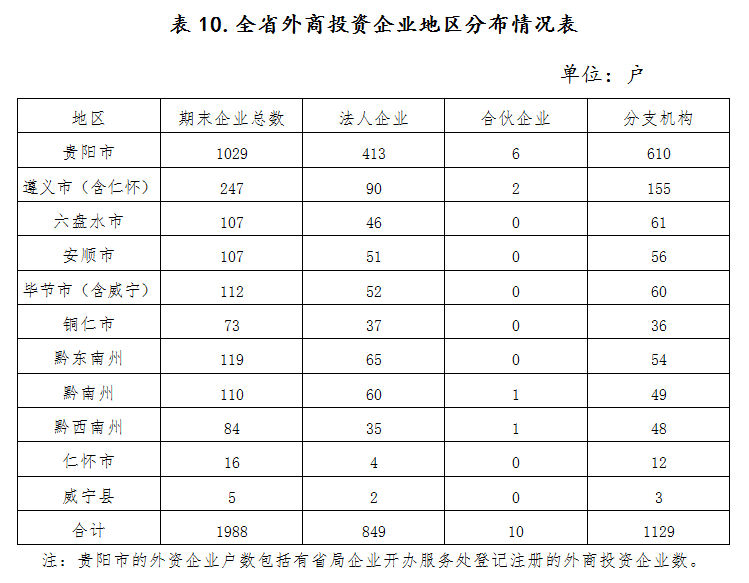 表 10. 全省外商投资企业地区分布情况表

单位：户

| 地区 | 期末企业总数 | 法人企业 | 合伙企业 | 分支机构 |
|---|---|---|---|---|
| 贵阳市 | 1029 | 413 | 6 | 610 |
| 遵义市（含仁怀） | 247 | 90 | 2 | 155 |
| 六盘水市 | 107 | 46 | 0 | 61 |
| 安顺市 | 107 | 51 | 0 | 56 |
| 毕节市（含威宁） | 112 | 52 | 0 | 60 |
| 铜仁市 | 73 | 37 | 0 | 36 |
| 黔东南州 | 119 | 65 | 0 | 54 |
| 黔南州 | 110 | 60 | 1 | 49 |
| 黔西南州 | 84 | 35 | 1 | 48 |
| 仁怀市 | 16 | 4 | 0 | 12 |
| 威宁县 | 5 | 2 | 0 | 3 |
| 合计 | 1988 | 849 | 10 | 1129 |

注：贵阳市的外资企业户数包括有省局企业开办服务处登记注册的外商投资企业数。